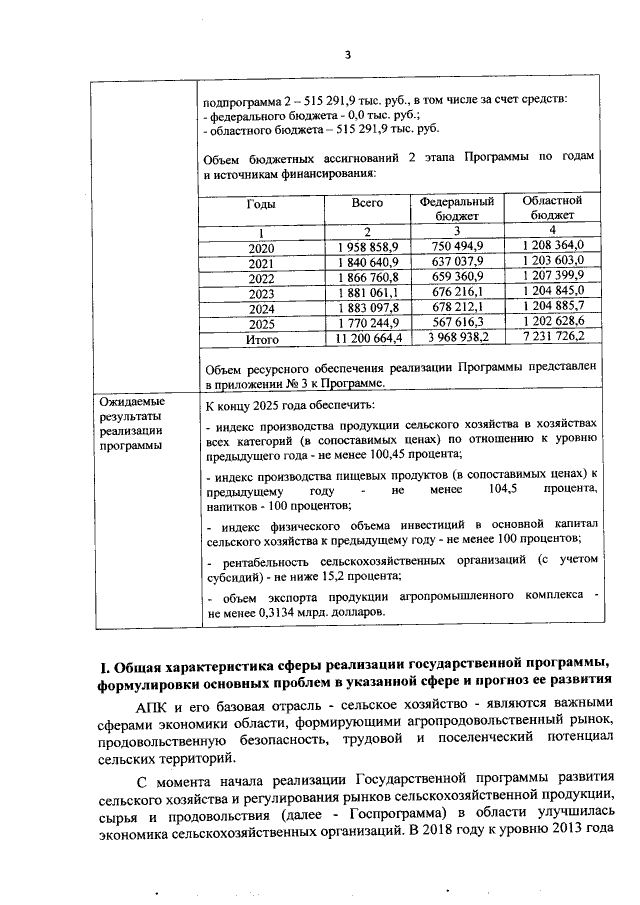 3

подпрограмма 2 – 515 291,9 тыс. руб., в том числе за счет средств:
- федерального бюджета - 0,0 тыс. руб.;
- областного бюджета – 515 291,9 тыс. руб.

Объем бюджетных ассигнований 2 этапа Программы по годам и источникам финансирования:

| Годы | Всего | Федеральный бюджет | Областной бюджет |
|---|---|---|---|
| 1 | 2 | 3 | 4 |
| 2020 | 1 958 858,9 | 750 494,9 | 1 208 364,0 |
| 2021 | 1 840 640,9 | 637 037,9 | 1 203 603,0 |
| 2022 | 1 866 760,8 | 659 360,9 | 1 207 399,9 |
| 2023 | 1 881 061,1 | 676 216,1 | 1 204 845,0 |
| 2024 | 1 883 097,8 | 678 212,1 | 1 204 885,7 |
| 2025 | 1 770 244,9 | 567 616,3 | 1 202 628,6 |
| Итого | 11 200 664,4 | 3 968 938,2 | 7 231 726,2 |

Объем ресурсного обеспечения реализации Программы представлен в приложении № 3 к Программе.

Ожидаемые результаты реализации программы

К концу 2025 года обеспечить:

- индекс производства продукции сельского хозяйства в хозяйствах всех категорий (в сопоставимых ценах) по отношению к уровню предыдущего года - не менее 100,45 процента;

- индекс производства пищевых продуктов (в сопоставимых ценах) к предыдущему году - не менее 104,5 процента, напитков - 100 процентов;

- индекс физического объема инвестиций в основной капитал сельского хозяйства к предыдущему году - не менее 100 процентов;

- рентабельность сельскохозяйственных организаций (с учетом субсидий) - не ниже 15,2 процента;

- объем экспорта продукции агропромышленного комплекса - не менее 0,3134 млрд. долларов.

I. Общая характеристика сферы реализации государственной программы, формулировки основных проблем в указанной сфере и прогноз ее развития

АПК и его базовая отрасль - сельское хозяйство - являются важными сферами экономики области, формирующими агропродовольственный рынок, продовольственную безопасность, трудовой и поселенческий потенциал сельских территорий.

С момента начала реализации Государственной программы развития сельского хозяйства и регулирования рынков сельскохозяйственной продукции, сырья и продовольствия (далее - Госпрограмма) в области улучшилась экономика сельскохозяйственных организаций. В 2018 году к уровню 2013 года